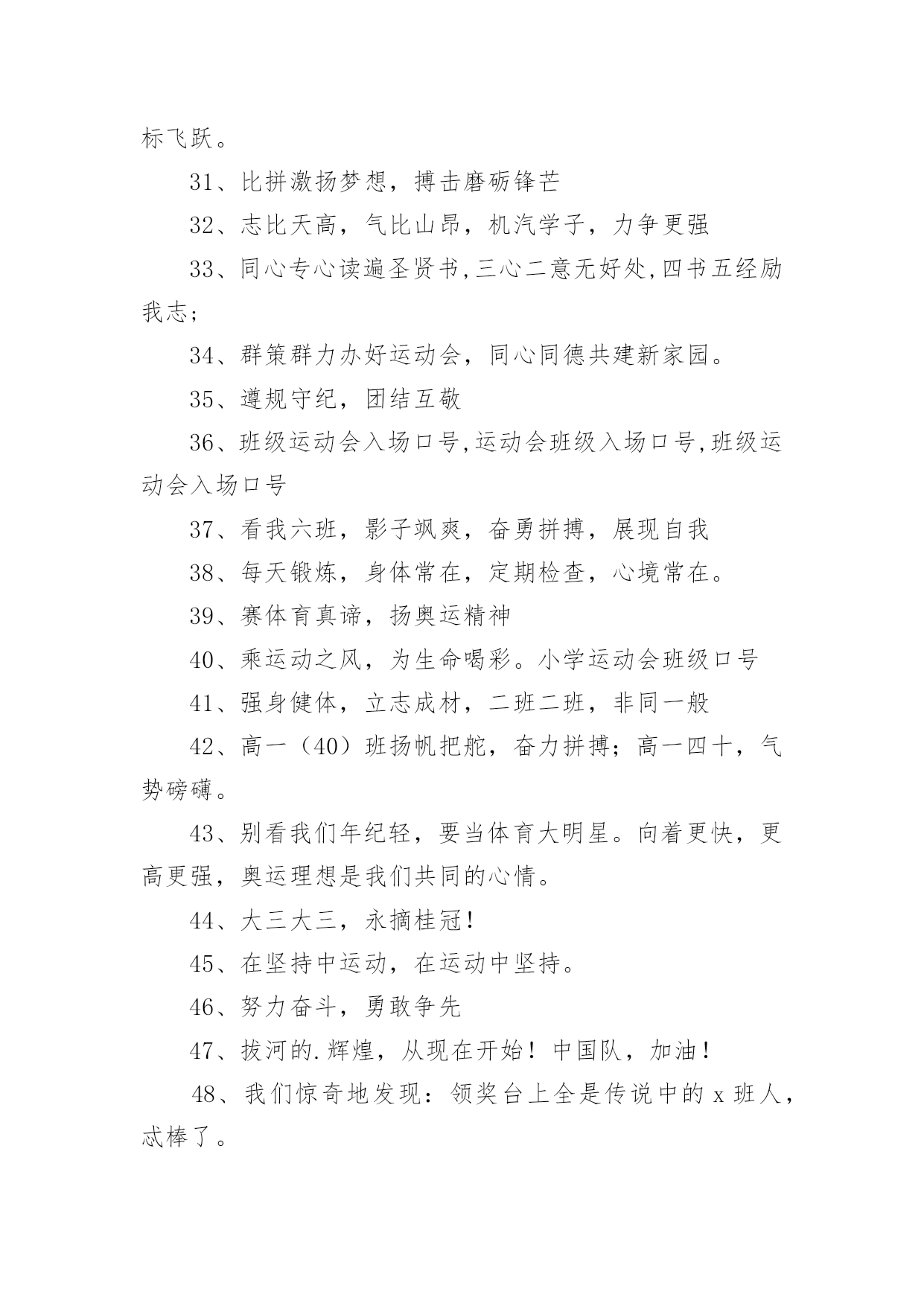 标飞跃。

31、比拼激扬梦想，搏击磨砺锋芒

32、志比天高，气比山昂，机汽学子，力争更强

33、同心专心读遍圣贤书,三心二意无好处,四书五经励我志;

34、群策群力办好运动会，同心同德共建新家园。

35、遵规守纪，团结互敬

36、班级运动会入场口号,运动会班级入场口号,班级运动会入场口号

37、看我六班，影子飒爽，奋勇拼搏，展现自我

38、每天锻炼，身体常在，定期检查，心境常在。

39、赛体育真谛，扬奥运精神

40、乘运动之风，为生命喝彩。小学运动会班级口号

41、强身健体，立志成材，二班二班，非同一般

42、高一（40）班扬帆把舵，奋力拼搏；高一四十，气势磅礴。

43、别看我们年纪轻，要当体育大明星。向着更快，更高更强，奥运理想是我们共同的心情。

44、大三大三，永摘桂冠！

45、在坚持中运动，在运动中坚持。

46、努力奋斗，勇敢争先

47、拔河的.辉煌，从现在开始！中国队，加油！

48、我们惊奇地发现：领奖台上全是传说中的 x 班人，忒棒了。